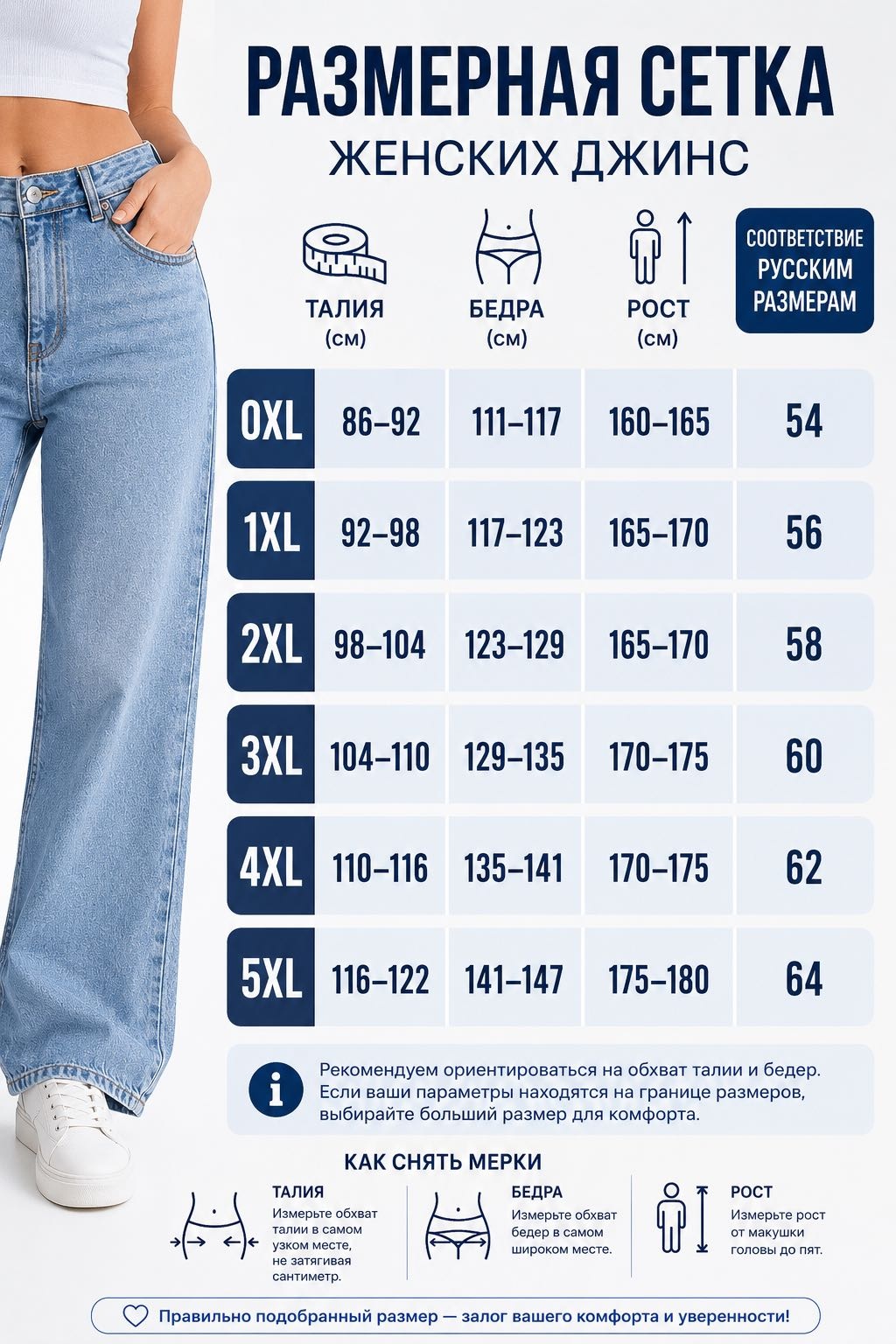 РАЗМЕРНАЯ СЕТКА
ЖЕНСКИХ ДЖИНС

| | ТАЛИЯ (см) | БЕДРА (см) | РОСТ (см) | СООТВЕТСТВИЕ РУССКИМ РАЗМЕРАМ |
|---|---|---|---|---|
| 0XL | 86–92 | 111–117 | 160–165 | 54 |
| 1XL | 92–98 | 117–123 | 165–170 | 56 |
| 2XL | 98–104 | 123–129 | 165–170 | 58 |
| 3XL | 104–110 | 129–135 | 170–175 | 60 |
| 4XL | 110–116 | 135–141 | 170–175 | 62 |
| 5XL | 116–122 | 141–147 | 175–180 | 64 |

Рекомендуем ориентироваться на обхват талии и бедер. Если ваши параметры находятся на границе размеров, выбирайте больший размер для комфорта.

КАК СНЯТЬ МЕРКИ

ТАЛИЯ
Измерьте обхват талии в самом узком месте, не затягивая сантиметр.

БЕДРА
Измерьте обхват бедер в самом широком месте.

РОСТ
Измерьте рост от макушки головы до пят.

Правильно подобранный размер — залог вашего комфорта и уверенности!